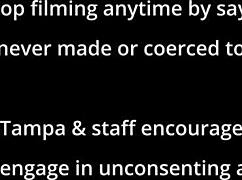 op filming anytime by say
never made or coerced to

Tampa & staff encourage
engage in unconsenting a